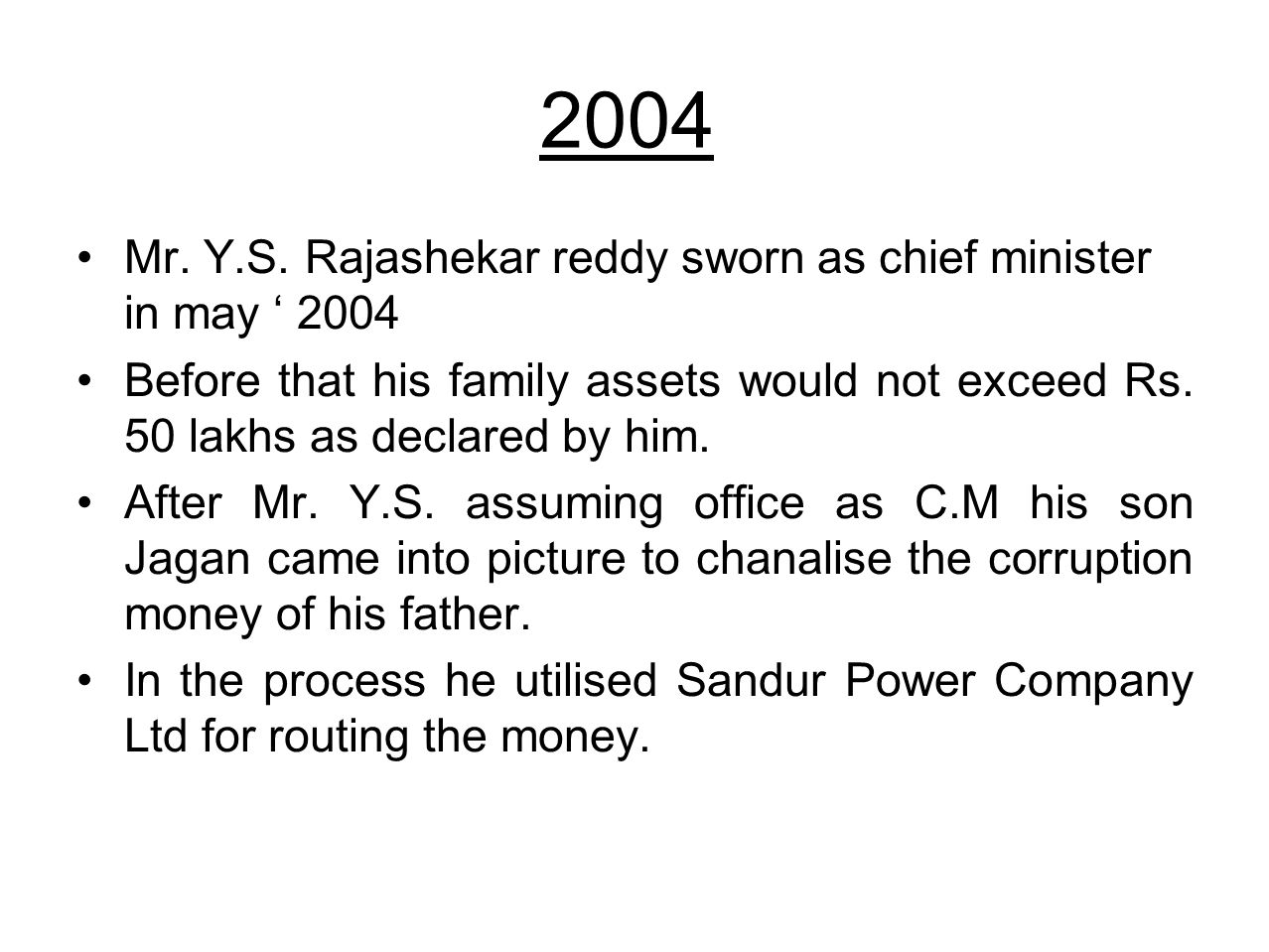 2004

• Mr. Y.S. Rajashekar reddy sworn as chief minister in may ‘ 2004

• Before that his family assets would not exceed Rs. 50 lakhs as declared by him.

• After Mr. Y.S. assuming office as C.M his son Jagan came into picture to chanalise the corruption money of his father.

• In the process he utilised Sandur Power Company Ltd for routing the money.